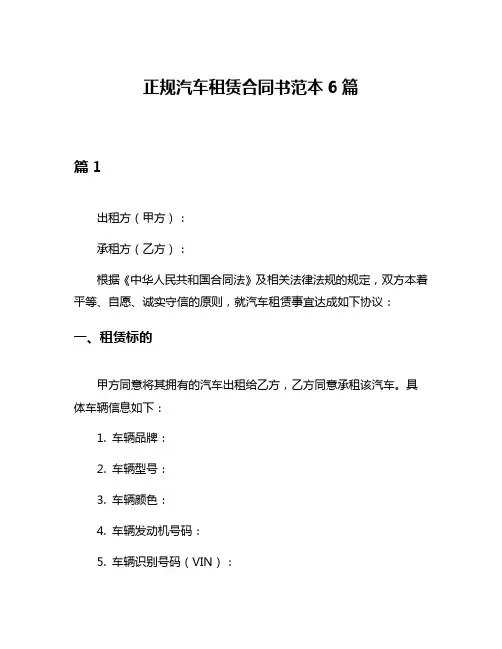 正规汽车租赁合同书范本 6 篇

篇 1

出租方（甲方）：

承租方（乙方）：

根据《中华人民共和国合同法》及相关法律法规的规定，双方本着平等、自愿、诚实守信的原则，就汽车租赁事宜达成如下协议：

一、租赁标的

甲方同意将其拥有的汽车出租给乙方，乙方同意承租该汽车。具体车辆信息如下：

1. 车辆品牌：

2. 车辆型号：

3. 车辆颜色：

4. 车辆发动机号码：

5. 车辆识别号码（VIN）：